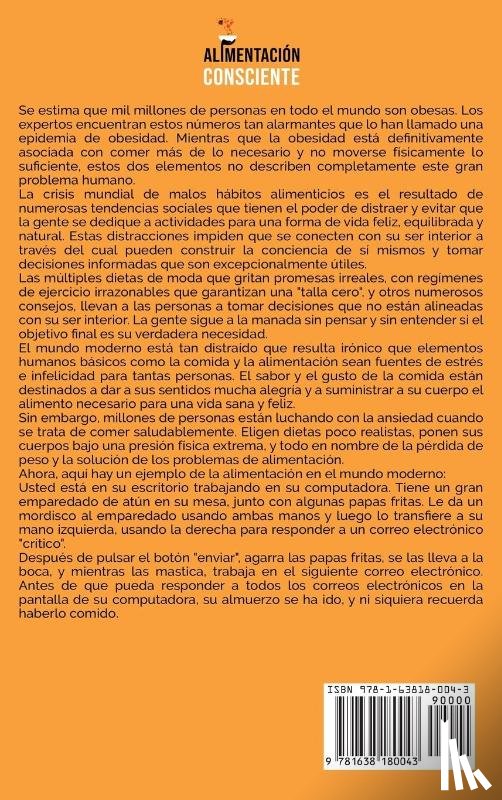 ALIMENTACIÓN
CONSCIENTE

Se estima que mil millones de personas en todo el mundo son obesas. Los expertos encuentran estos números tan alarmantes que lo han llamado una epidemia de obesidad. Mientras que la obesidad está definitivamente asociada con comer más de lo necesario y no moverse físicamente lo suficiente, estos dos elementos no describen completamente este gran problema humano.
La crisis mundial de malos hábitos alimenticios es el resultado de numerosas tendencias sociales que tienen el poder de distraer y evitar que la gente se dedique a actividades para una forma de vida feliz, equilibrada y natural. Estas distracciones impiden que se conecten con su ser interior a través del cual pueden construir la conciencia de sí mismos y tomar decisiones informadas que son excepcionalmente útiles.
Las múltiples dietas de moda que gritan promesas irreales, con regímenes de ejercicio irrazonables que garantizan una "talla cero", y otros numerosos consejos, llevan a las personas a tomar decisiones que no están alineadas con su ser interior. La gente sigue a la manada sin pensar y sin entender si el objetivo final es su verdadera necesidad.
El mundo moderno está tan distraído que resulta irónico que elementos humanos básicos como la comida y la alimentación sean fuentes de estrés e infelicidad para tantas personas. El sabor y el gusto de la comida están destinados a dar a sus sentidos mucha alegría y a suministrar a su cuerpo el alimento necesario para una vida sana y feliz.
Sin embargo, millones de personas están luchando con la ansiedad cuando se trata de comer saludablemente. Eligen dietas poco realistas, ponen sus cuerpos bajo una presión física extrema, y todo en nombre de la pérdida de peso y la solución de los problemas de alimentación.
Ahora, aquí hay un ejemplo de la alimentación en el mundo moderno:
Usted está en su escritorio trabajando en su computadora. Tiene un gran emparedado de atún en su mesa, junto con algunas papas fritas. Le da un mordisco al emparedado usando ambas manos y luego lo transfiere a su mano izquierda, usando la derecha para responder a un correo electrónico "crítico".
Después de pulsar el botón "enviar", agarra las papas fritas, se las lleva a la boca, y mientras las mastica, trabaja en el siguiente correo electrónico. Antes de que pueda responder a todos los correos electrónicos en la pantalla de su computadora, su almuerzo se ha ido, y ni siquiera recuerda haberlo comido.

ISBN 978-1-63818-004-3
90000
9 781638 180043